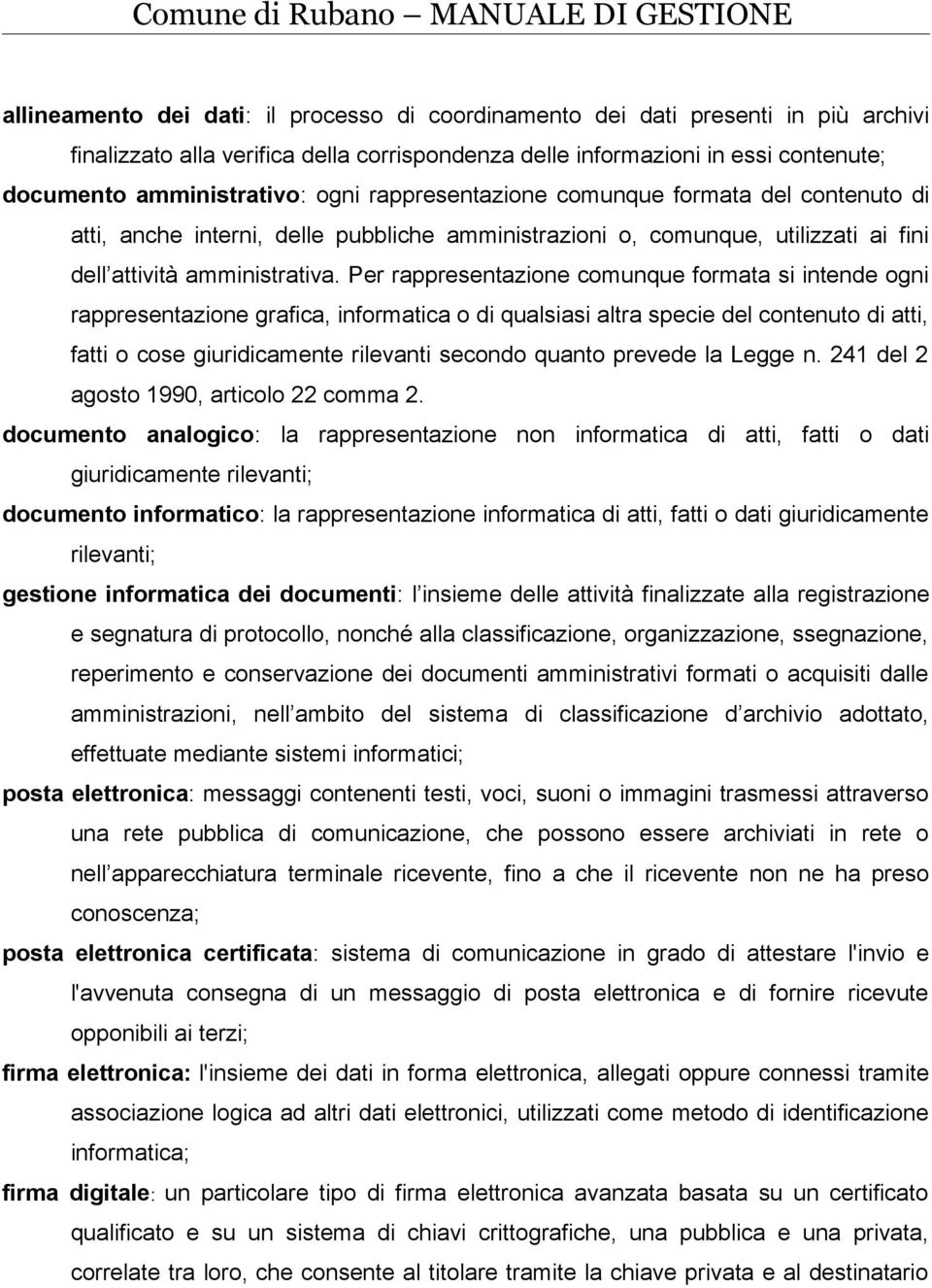 Comune di Rubano – MANUALE DI GESTIONE

allineamento dei dati: il processo di coordinamento dei dati presenti in più archivi finalizzato alla verifica della corrispondenza delle informazioni in essi contenute;

documento amministrativo: ogni rappresentazione comunque formata del contenuto di atti, anche interni, delle pubbliche amministrazioni o, comunque, utilizzati ai fini dell attività amministrativa. Per rappresentazione comunque formata si intende ogni rappresentazione grafica, informatica o di qualsiasi altra specie del contenuto di atti, fatti o cose giuridicamente rilevanti secondo quanto prevede la Legge n. 241 del 2 agosto 1990, articolo 22 comma 2.

documento analogico: la rappresentazione non informatica di atti, fatti o dati giuridicamente rilevanti;

documento informatico: la rappresentazione informatica di atti, fatti o dati giuridicamente rilevanti;

gestione informatica dei documenti: l insieme delle attività finalizzate alla registrazione e segnatura di protocollo, nonché alla classificazione, organizzazione, ssegnazione, reperimento e conservazione dei documenti amministrativi formati o acquisiti dalle amministrazioni, nell ambito del sistema di classificazione d archivio adottato, effettuate mediante sistemi informatici;

posta elettronica: messaggi contenenti testi, voci, suoni o immagini trasmessi attraverso una rete pubblica di comunicazione, che possono essere archiviati in rete o nell apparecchiatura terminale ricevente, fino a che il ricevente non ne ha preso conoscenza;

posta elettronica certificata: sistema di comunicazione in grado di attestare l'invio e l'avvenuta consegna di un messaggio di posta elettronica e di fornire ricevute opponibili ai terzi;

firma elettronica: l'insieme dei dati in forma elettronica, allegati oppure connessi tramite associazione logica ad altri dati elettronici, utilizzati come metodo di identificazione informatica;

firma digitale: un particolare tipo di firma elettronica avanzata basata su un certificato qualificato e su un sistema di chiavi crittografiche, una pubblica e una privata, correlate tra loro, che consente al titolare tramite la chiave privata e al destinatario